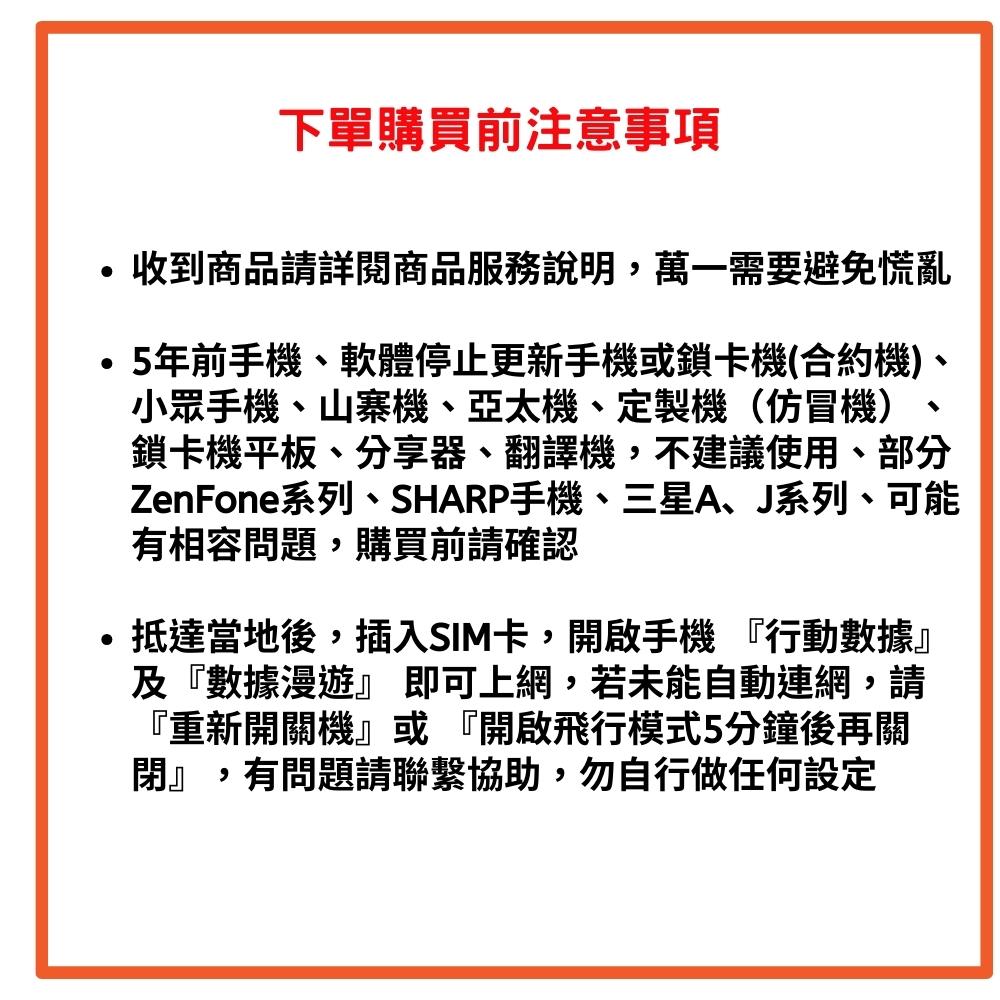 下單購買前注意事項

• 收到商品請詳閱商品服務說明，萬一需要避免慌亂

• 5年前手機、軟體停止更新手機或鎖卡機(合約機)、小眾手機、山寨機、亞太機、定製機（仿冒機）、鎖卡機平板、分享器、翻譯機，不建議使用、部分ZenFone系列、SHARP手機、三星A、J系列、可能有相容問題，購買前請確認

• 抵達當地後，插入SIM卡，開啟手機 『行動數據』及『數據漫遊』 即可上網，若未能自動連網，請『重新開關機』或 『開啟飛行模式5分鐘後再關閉』，有問題請聯繫協助，勿自行做任何設定